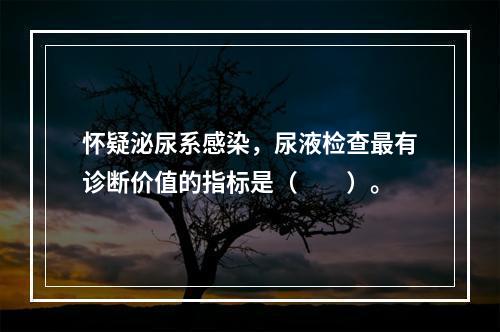 怀疑泌尿系感染，尿液检查最有诊断价值的指标是（　　）。